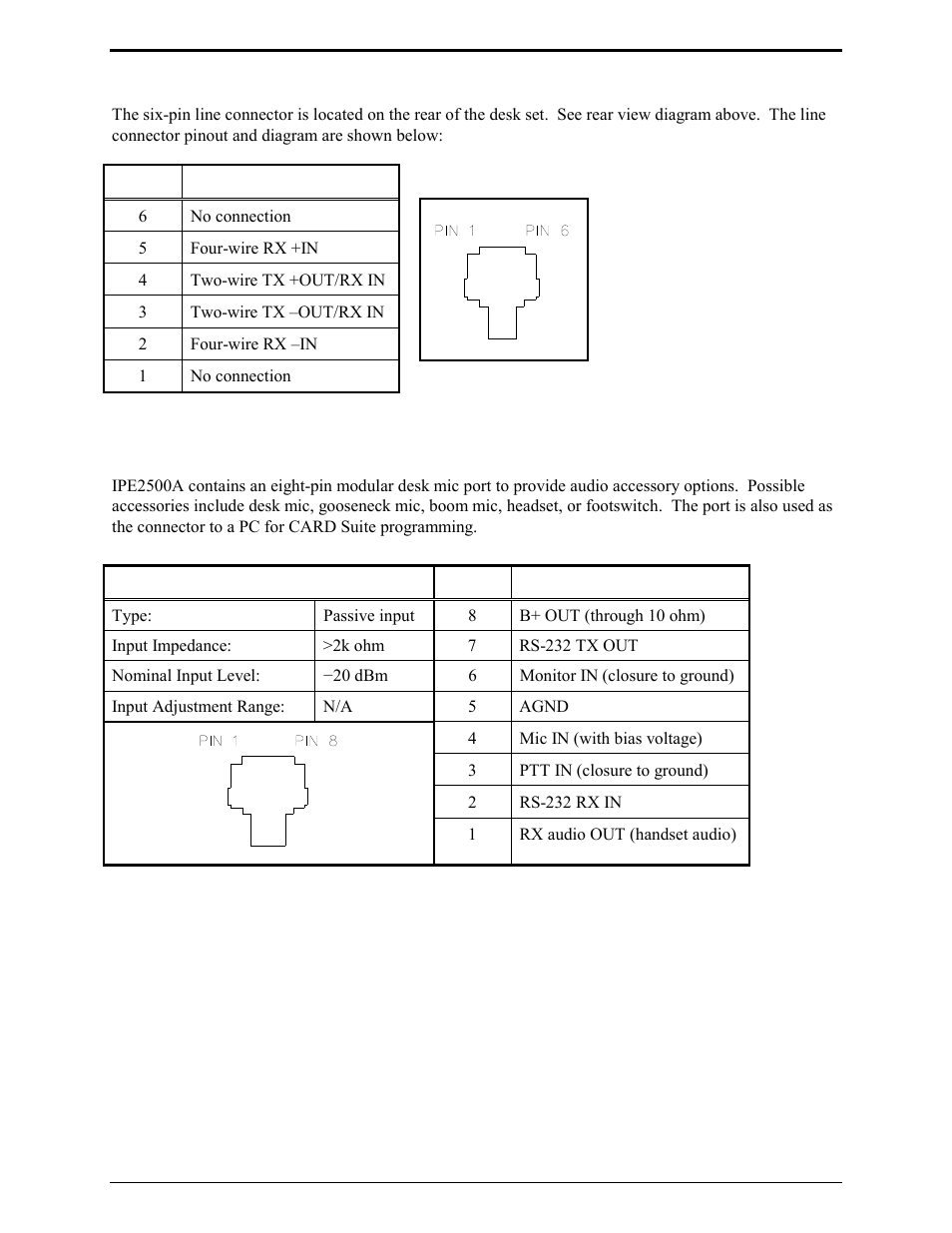 The six-pin line connector is located on the rear of the desk set. See rear view diagram above. The line connector pinout and diagram are shown below:

| | |
|---|---|
| 6 | No connection |
| 5 | Four-wire RX +IN |
| 4 | Two-wire TX +OUT/RX IN |
| 3 | Two-wire TX –OUT/RX IN |
| 2 | Four-wire RX –IN |
| 1 | No connection |

PIN 1 PIN 6

IPE2500A contains an eight-pin modular desk mic port to provide audio accessory options. Possible accessories include desk mic, gooseneck mic, boom mic, headset, or footswitch. The port is also used as the connector to a PC for CARD Suite programming.

| | | | |
|---|---|---|---|
| Type: | Passive input | 8 | B+ OUT (through 10 ohm) |
| Input Impedance: | >2k ohm | 7 | RS-232 TX OUT |
| Nominal Input Level: | −20 dBm | 6 | Monitor IN (closure to ground) |
| Input Adjustment Range: | N/A | 5 | AGND |
| PIN 1 PIN 8 | | 4 | Mic IN (with bias voltage) |
| | | 3 | PTT IN (closure to ground) |
| | | 2 | RS-232 RX IN |
| | | 1 | RX audio OUT (handset audio) |